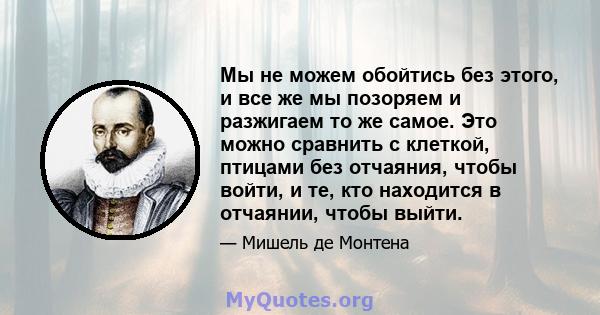 Мы не можем обойтись без этого, и все же мы позоряем и разжигаем то же самое. Это можно сравнить с клеткой, птицами без отчаяния, чтобы войти, и те, кто находится в отчаянии, чтобы выйти.

— Мишель де Монтена

MyQuotes.org